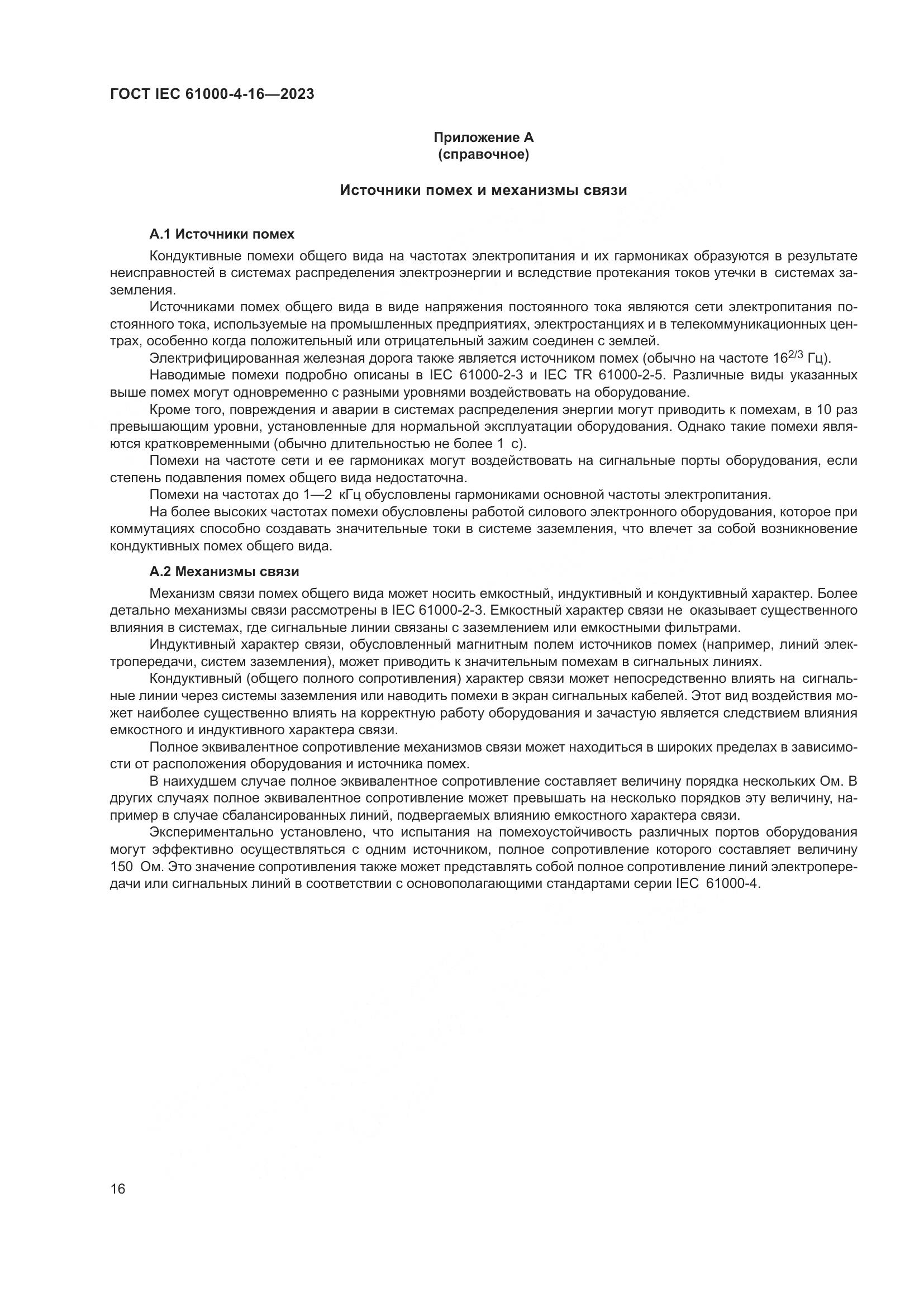 ГОСТ IEC 61000-4-16—2023

Приложение А
(справочное)

Источники помех и механизмы связи

А.1 Источники помех

Кондуктивные помехи общего вида на частотах электропитания и их гармониках образуются в результате неисправностей в системах распределения электроэнергии и вследствие протекания токов утечки в системах заземления.

Источниками помех общего вида в виде напряжения постоянного тока являются сети электропитания постоянного тока, используемые на промышленных предприятиях, электростанциях и в телекоммуникационных центрах, особенно когда положительный или отрицательный зажим соединен с землей.

Электрифицированная железная дорога также является источником помех (обычно на частоте $16^{2/3}$ Гц).

Наводимые помехи подробно описаны в IEC 61000-2-3 и IEC TR 61000-2-5. Различные виды указанных выше помех могут одновременно с разными уровнями воздействовать на оборудование.

Кроме того, повреждения и аварии в системах распределения энергии могут приводить к помехам, в 10 раз превышающим уровни, установленные для нормальной эксплуатации оборудования. Однако такие помехи являются кратковременными (обычно длительностью не более 1 с).

Помехи на частоте сети и ее гармониках могут воздействовать на сигнальные порты оборудования, если степень подавления помех общего вида недостаточна.

Помехи на частотах до 1—2 кГц обусловлены гармониками основной частоты электропитания.

На более высоких частотах помехи обусловлены работой силового электронного оборудования, которое при коммутациях способно создавать значительные токи в системе заземления, что влечет за собой возникновение кондуктивных помех общего вида.

А.2 Механизмы связи

Механизм связи помех общего вида может носить емкостный, индуктивный и кондуктивный характер. Более детально механизмы связи рассмотрены в IEC 61000-2-3. Емкостный характер связи не оказывает существенного влияния в системах, где сигнальные линии связаны с заземлением или емкостными фильтрами.

Индуктивный характер связи, обусловленный магнитным полем источников помех (например, линий электропередачи, систем заземления), может приводить к значительным помехам в сигнальных линиях.

Кондуктивный (общего полного сопротивления) характер связи может непосредственно влиять на сигнальные линии через системы заземления или наводить помехи в экран сигнальных кабелей. Этот вид воздействия может наиболее существенно влиять на корректную работу оборудования и зачастую является следствием влияния емкостного и индуктивного характера связи.

Полное эквивалентное сопротивление механизмов связи может находиться в широких пределах в зависимости от расположения оборудования и источника помех.

В наихудшем случае полное эквивалентное сопротивление составляет величину порядка нескольких Ом. В других случаях полное эквивалентное сопротивление может превышать на несколько порядков эту величину, например в случае сбалансированных линий, подвергаемых влиянию емкостного характера связи.

Экспериментально установлено, что испытания на помехоустойчивость различных портов оборудования могут эффективно осуществляться с одним источником, полное сопротивление которого составляет величину 150 Ом. Это значение сопротивления также может представлять собой полное сопротивление линий электропередачи или сигнальных линий в соответствии с основополагающими стандартами серии IEC 61000-4.

16